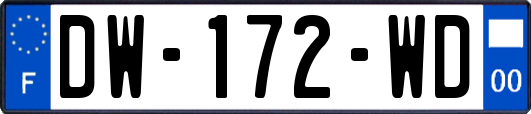 F
DW-172-WD
00